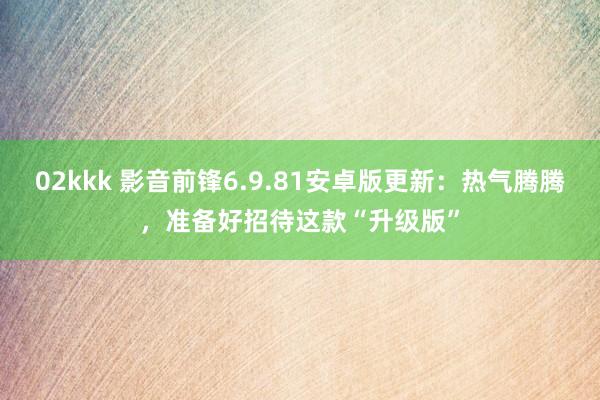 02kkk 影音前锋6.9.81安卓版更新：热气腾腾，准备好招待这款“升级版”